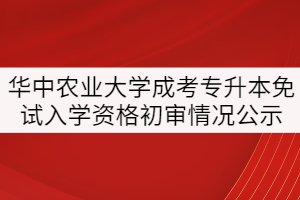 华中农业大学成考专升本免试入学资格初审情况公示